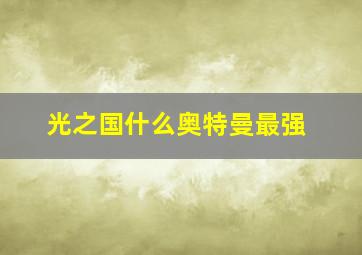 光之国什么奥特曼最强